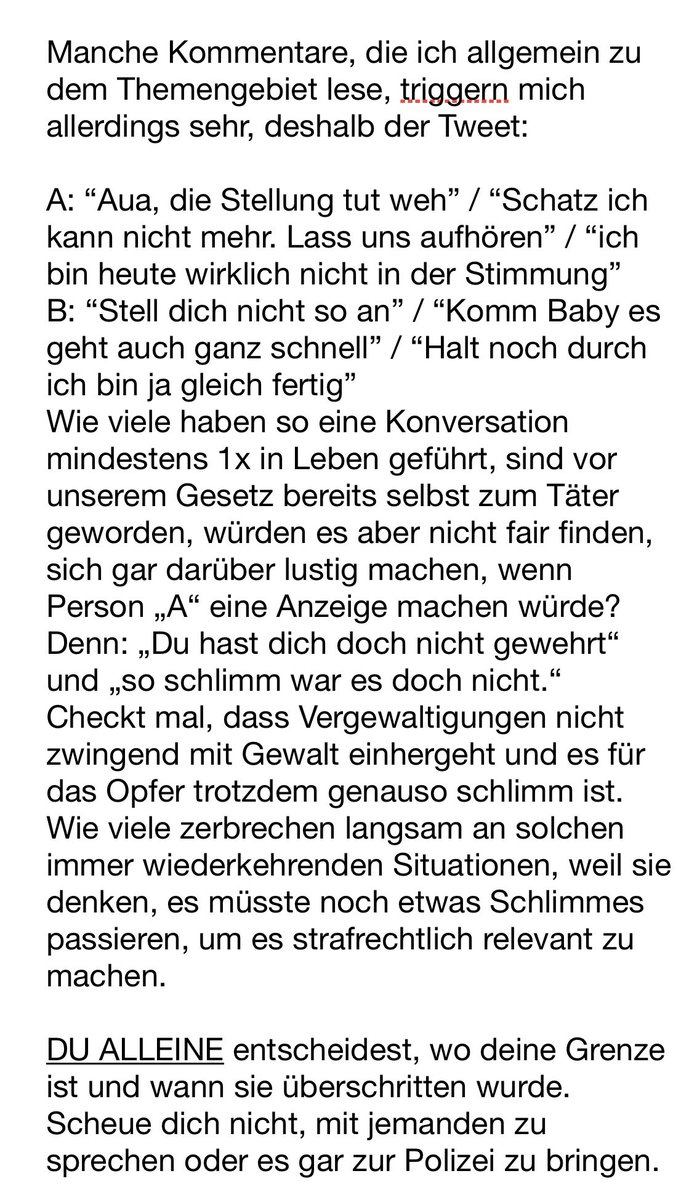 Manche Kommentare, die ich allgemein zu dem Themengebiet lese, triggern mich allerdings sehr, deshalb der Tweet:

A: “Aua, die Stellung tut weh” / “Schatz ich kann nicht mehr. Lass uns aufhören” / “ich bin heute wirklich nicht in der Stimmung”
B: “Stell dich nicht so an” / “Komm Baby es geht auch ganz schnell” / “Halt noch durch ich bin ja gleich fertig”
Wie viele haben so eine Konversation mindestens 1x in Leben geführt, sind vor unserem Gesetz bereits selbst zum Täter geworden, würden es aber nicht fair finden, sich gar darüber lustig machen, wenn Person „A“ eine Anzeige machen würde? Denn: „Du hast dich doch nicht gewehrt“ und „so schlimm war es doch nicht.“
Checkt mal, dass Vergewaltigungen nicht zwingend mit Gewalt einhergeht und es für das Opfer trotzdem genauso schlimm ist. Wie viele zerbrechen langsam an solchen immer wiederkehrenden Situationen, weil sie denken, es müsste noch etwas Schlimmes passieren, um es strafrechtlich relevant zu machen.

DU ALLEINE entscheidest, wo deine Grenze ist und wann sie überschritten wurde. Scheue dich nicht, mit jemanden zu sprechen oder es gar zur Polizei zu bringen.